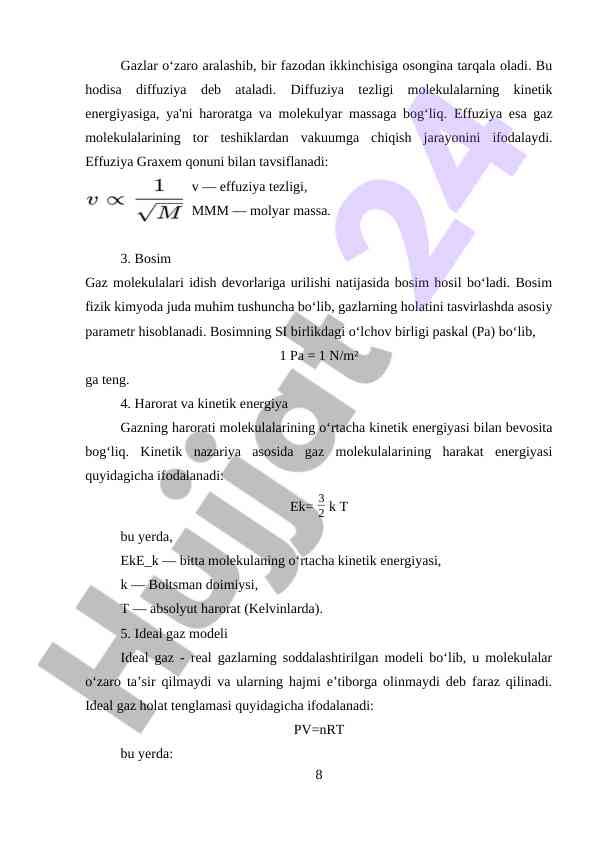 Gazlar o‘zaro aralashib, bir fazodan ikkinchisiga osongina tarqala oladi. Bu hodisa diffuziya deb ataladi. Diffuziya tezligi molekulalarning kinetik energiyasiga, ya'ni haroratga va molekulyar massaga bog‘liq. Effuziya esa gaz molekulalarining tor teshiklardan vakuumga chiqish jarayonini ifodalaydi. Effuziya Graxem qonuni bilan tavsiflanadi:

$v \propto \frac{1}{\sqrt{M}}$ v — effuziya tezligi,
MMM — molyar massa.

3. Bosim

Gaz molekulalari idish devorlariga urilishi natijasida bosim hosil bo‘ladi. Bosim fizik kimyoda juda muhim tushuncha bo‘lib, gazlarning holatini tasvirlashda asosiy parametr hisoblanadi. Bosimning SI birlikdagi o‘lchov birligi paskal (Pa) bo‘lib,

1 Pa = 1 N/m²

ga teng.

4. Harorat va kinetik energiya

Gazning harorati molekulalarining o‘rtacha kinetik energiyasi bilan bevosita bog‘liq. Kinetik nazariya asosida gaz molekulalarining harakat energiyasi quyidagicha ifodalanadi:

Ek= $\frac{3}{2}$ k T

bu yerda,

EkE_k — bitta molekulaning o‘rtacha kinetik energiyasi,

k — Boltsman doimiysi,

T — absolyut harorat (Kelvinlarda).

5. Ideal gaz modeli

Ideal gaz - real gazlarning soddalashtirilgan modeli bo‘lib, u molekulalar o‘zaro ta’sir qilmaydi va ularning hajmi e’tiborga olinmaydi deb faraz qilinadi. Ideal gaz holat tenglamasi quyidagicha ifodalanadi:

PV=nRT

bu yerda:

8

Hujjat 24